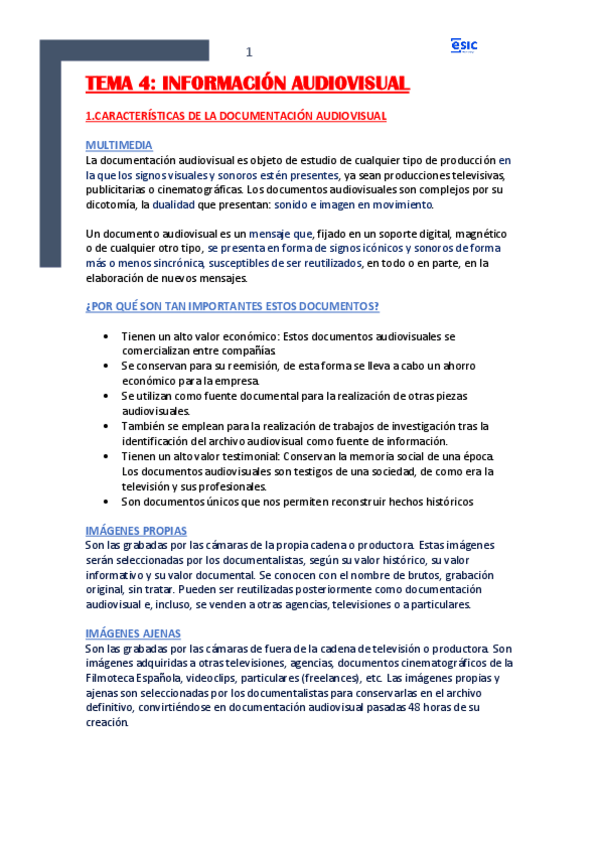 1

esic

TEMA 4: INFORMACIÓN AUDIOVISUAL

1.CARACTERÍSTICAS DE LA DOCUMENTACIÓN AUDIOVISUAL

MULTIMEDIA
La documentación audiovisual es objeto de estudio de cualquier tipo de producción en la que los signos visuales y sonoros estén presentes, ya sean producciones televisivas, publicitarias o cinematográficas. Los documentos audiovisuales son complejos por su dicotomía, la dualidad que presentan: sonido e imagen en movimiento.

Un documento audiovisual es un mensaje que, fijado en un soporte digital, magnético o de cualquier otro tipo, se presenta en forma de signos icónicos y sonoros de forma más o menos sincrónica, susceptibles de ser reutilizados, en todo o en parte, en la elaboración de nuevos mensajes.

¿POR QUÉ SON TAN IMPORTANTES ESTOS DOCUMENTOS?

• Tienen un alto valor económico: Estos documentos audiovisuales se comercializan entre compañías
• Se conservan para su reemisión, de esta forma se lleva a cabo un ahorro económico para la empresa.
• Se utilizan como fuente documental para la realización de otras piezas audiovisuales.
• También se emplean para la realización de trabajos de investigación tras la identificación del archivo audiovisual como fuente de información.
• Tienen un alto valor testimonial: Conservan la memoria social de una época. Los documentos audiovisuales son testigos de una sociedad, de como era la televisión y sus profesionales.
• Son documentos únicos que nos permiten reconstruir hechos históricos

IMÁGENES PROPIAS
Son las grabadas por las cámaras de la propia cadena o productora. Estas imágenes serán seleccionadas por los documentalistas, según su valor histórico, su valor informativo y su valor documental. Se conocen con el nombre de brutos, grabación original, sin tratar. Pueden ser reutilizadas posteriormente como documentación audiovisual e, incluso, se venden a otras agencias, televisiones o a particulares.

IMÁGENES AJENAS
Son las grabadas por las cámaras de fuera de la cadena de televisión o productora. Son imágenes adquiridas a otras televisiones, agencias, documentos cinematográficos de la Filmoteca Española, videoclips, particulares (freelances), etc. Las imágenes propias y ajenas son seleccionadas por los documentalistas para conservarlas en el archivo definitivo, convirtiéndose en documentación audiovisual pasadas 48 horas de su creación.